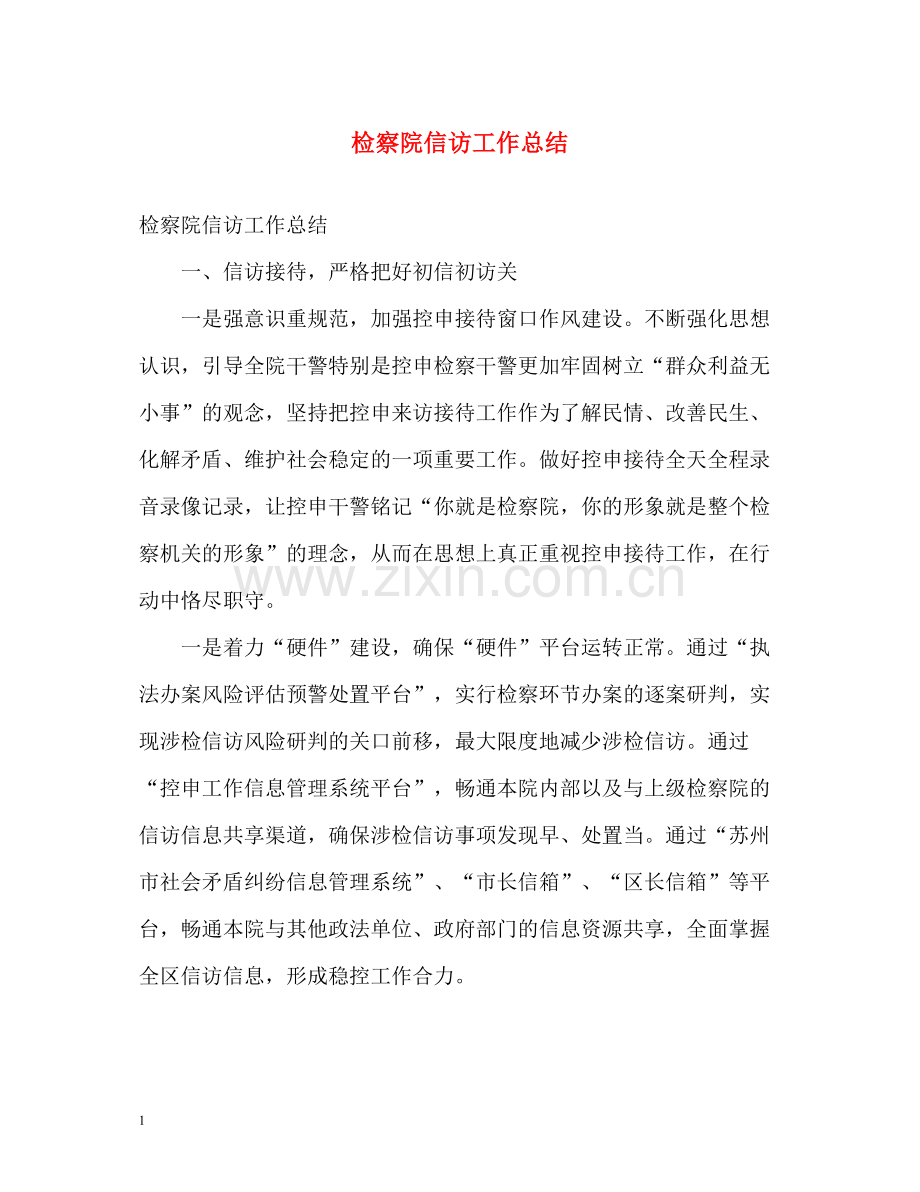 检察院信访工作总结

检察院信访工作总结

一、信访接待，严格把好初信初访关

一是强意识重规范，加强控申接待窗口作风建设。不断强化思想认识，引导全院干警特别是控申检察干警更加牢固树立“群众利益无小事”的观念，坚持把控申来访接待工作作为了解民情、改善民生、化解矛盾、维护社会稳定的一项重要工作。做好控申接待全天全程录音录像记录，让控申干警铭记“你就是检察院，你的形象就是整个检察机关的形象”的理念，从而在思想上真正重视控申接待工作，在行动中恪尽职守。

一是着力“硬件”建设，确保“硬件”平台运转正常。通过“执法办案风险评估预警处置平台”，实行检察环节办案的逐案研判，实现涉检信访风险研判的关口前移，最大限度地减少涉检信访。通过“控申工作信息管理系统平台”，畅通本院内部以及与上级检察院的信访信息共享渠道，确保涉检信访事项发现早、处置当。通过“苏州市社会矛盾纠纷信息管理系统”、“市长信箱”、“区长信箱”等平台，畅通本院与其他政法单位、政府部门的信息资源共享，全面掌握全区信访信息，形成稳控工作合力。

1

www.zixin.com.cn